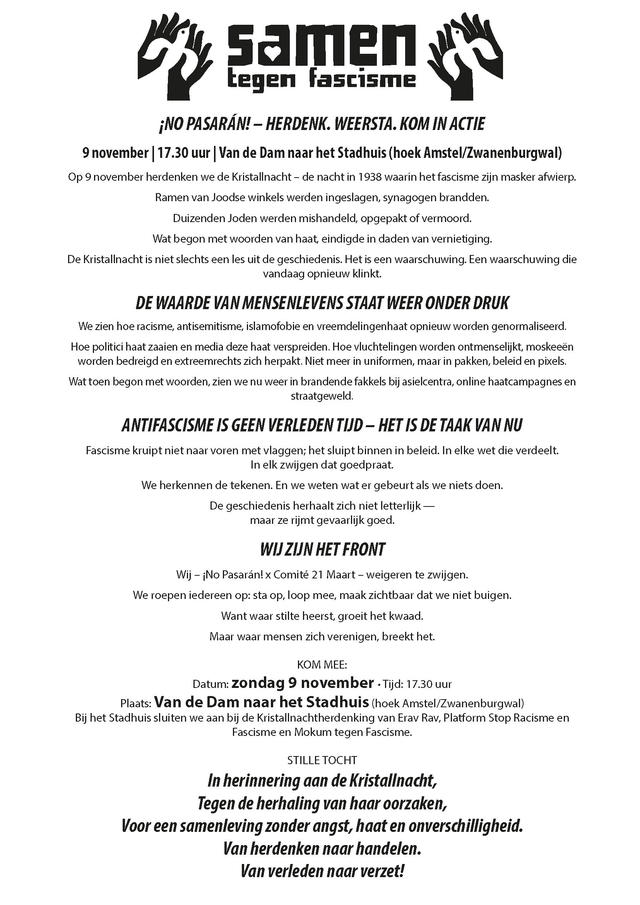 samen
tegen fascisme

¡NO PASARÁN! – HERDENK. WEERSTA. KOM IN ACTIE

9 november | 17.30 uur | Van de Dam naar het Stadhuis (hoek Amstel/Zwanenburgwal)

Op 9 november herdenken we de Kristallnacht – de nacht in 1938 waarin het fascisme zijn masker afwierp.

Ramen van Joodse winkels werden ingeslagen, synagogen brandden.

Duizenden Joden werden mishandeld, opgepakt of vermoord.

Wat begon met woorden van haat, eindigde in daden van vernietiging.

De Kristallnacht is niet slechts een les uit de geschiedenis. Het is een waarschuwing. Een waarschuwing die vandaag opnieuw klinkt.

DE WAARDE VAN MENSENLEVENS STAAT WEER ONDER DRUK

We zien hoe racisme, antisemitisme, islamofobie en vreemdelingenhaat opnieuw worden genormaliseerd.

Hoe politici haat zaaien en media deze haat verspreiden. Hoe vluchtelingen worden ontmenselijkt, moskeeën worden bedreigd en extreemrechts zich herpakt. Niet meer in uniformen, maar in pakken, beleid en pixels.

Wat toen begon met woorden, zien we nu weer in brandende fakkels bij asielcentra, online haatcampagnes en straatgeweld.

ANTIFASCISME IS GEEN VERLEDEN TIJD – HET IS DE TAAK VAN NU

Fascisme kruipt niet naar voren met vlaggen; het sluipt binnen in beleid. In elke wet die verdeelt. In elk zwijgen dat goedpraat.

We herkennen de tekenen. En we weten wat er gebeurt als we niets doen.

De geschiedenis herhaalt zich niet letterlijk — maar ze rijmt gevaarlijk goed.

WIJ ZIJN HET FRONT

Wij – ¡No Pasarán! x Comité 21 Maart – weigeren te zwijgen.

We roepen iedereen op: sta op, loop mee, maak zichtbaar dat we niet buigen.

Want waar stilte heerst, groeit het kwaad.

Maar waar mensen zich verenigen, breekt het.

KOM MEE:
Datum: zondag 9 november • Tijd: 17.30 uur
Plaats: Van de Dam naar het Stadhuis (hoek Amstel/Zwanenburgwal)
Bij het Stadhuis sluiten we aan bij de Kristallnachtherdenking van Erav Rav, Platform Stop Racisme en Fascisme en Mokum tegen Fascisme.

STILLE TOCHT
In herinnering aan de Kristallnacht,
Tegen de herhaling van haar oorzaken,
Voor een samenleving zonder angst, haat en onverschilligheid.
Van herdenken naar handelen.
Van verleden naar verzet!